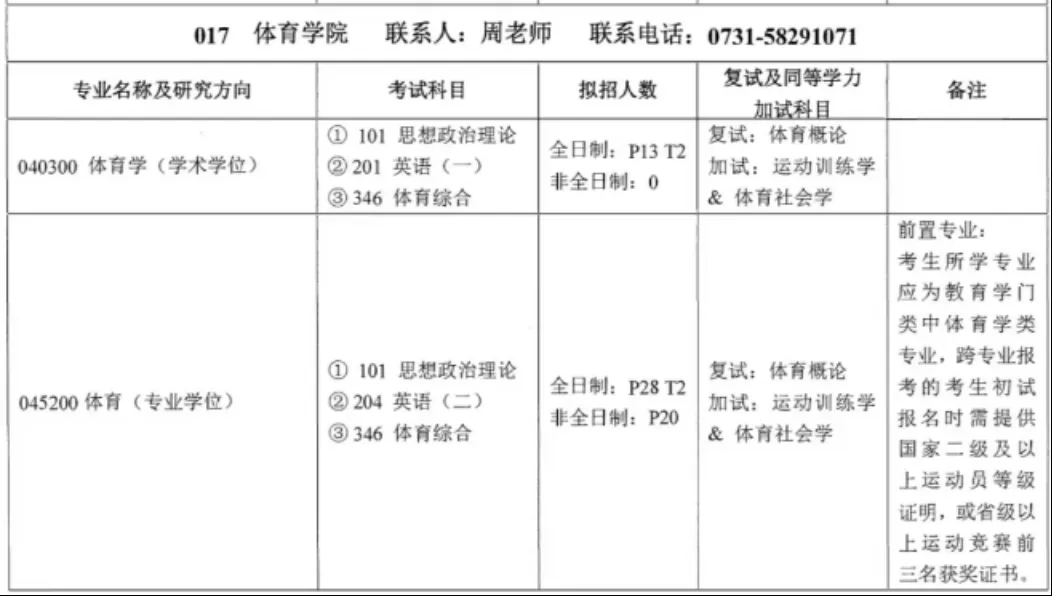 017 体育学院 联系人：周老师 联系电话：0731-58291071

| 专业名称及研究方向 | 考试科目 | 拟招人数 | 复试及同等学力加试科目 | 备注 |
|---|---|---|---|---|
| 040300 体育学（学术学位） | ① 101 思想政治理论 ② 201 英语（一） ③ 346 体育综合 | 全日制：P13 T2 非全日制：0 | 复试：体育概论 加试：运动训练学 & 体育社会学 | |
| 045200 体育（专业学位） | ① 101 思想政治理论 ② 204 英语（二） ③ 346 体育综合 | 全日制：P28 T2 非全日制：P20 | 复试：体育概论 加试：运动训练学 & 体育社会学 | 前置专业：考生所学专业应为教育学门类中体育学类专业，跨专业报考的考生初试报名时需提供国家二级及以上运动员等级证明，或省级以上运动竞赛前三名获奖证书。 |